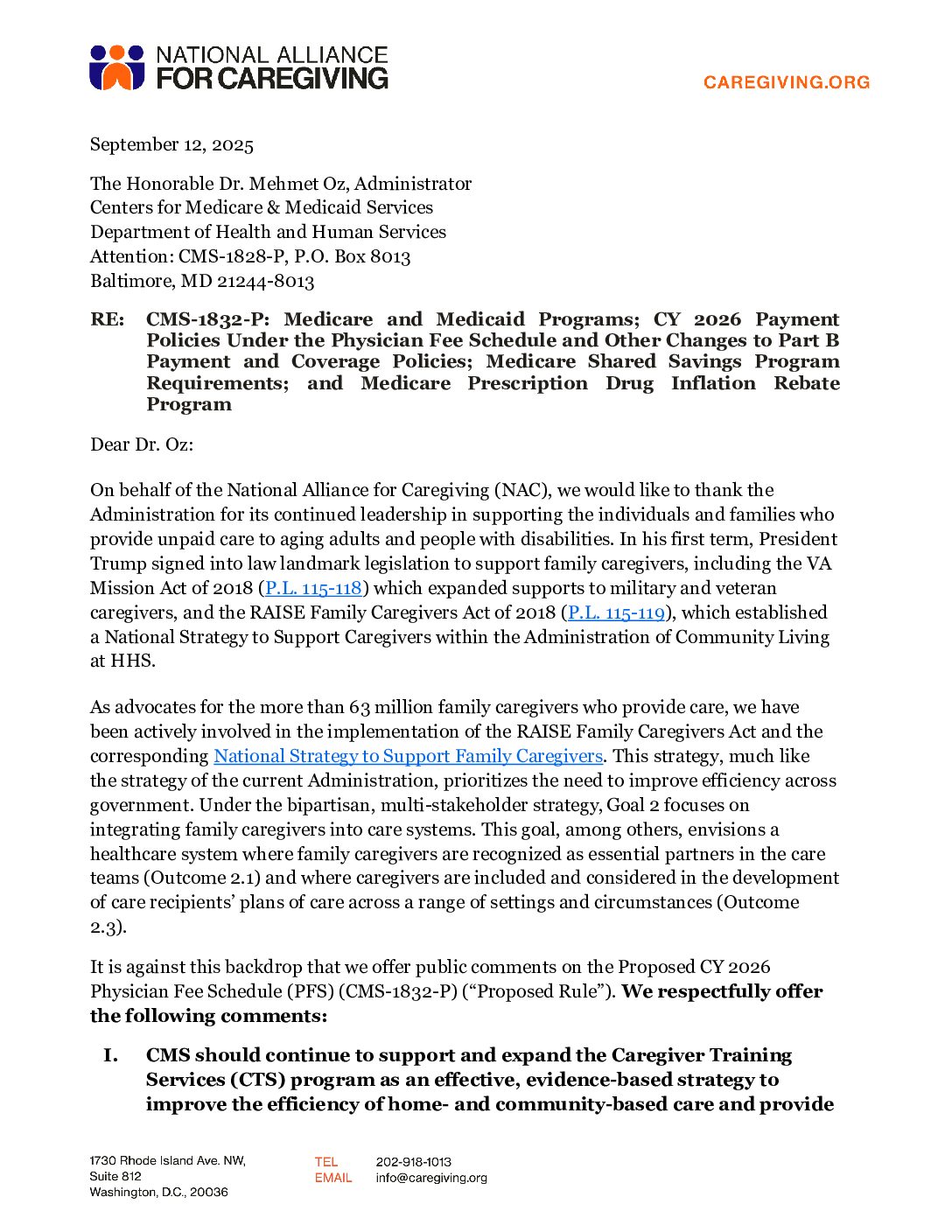 NATIONAL ALLIANCE
FOR CAREGIVING

CAREGIVING.ORG

September 12, 2025

The Honorable Dr. Mehmet Oz, Administrator
Centers for Medicare & Medicaid Services
Department of Health and Human Services
Attention: CMS-1828-P, P.O. Box 8013
Baltimore, MD 21244-8013

RE: CMS-1832-P: Medicare and Medicaid Programs; CY 2026 Payment Policies Under the Physician Fee Schedule and Other Changes to Part B Payment and Coverage Policies; Medicare Shared Savings Program Requirements; and Medicare Prescription Drug Inflation Rebate Program

Dear Dr. Oz:

On behalf of the National Alliance for Caregiving (NAC), we would like to thank the Administration for its continued leadership in supporting the individuals and families who provide unpaid care to aging adults and people with disabilities. In his first term, President Trump signed into law landmark legislation to support family caregivers, including the VA Mission Act of 2018 (P.L. 115-118) which expanded supports to military and veteran caregivers, and the RAISE Family Caregivers Act of 2018 (P.L. 115-119), which established a National Strategy to Support Caregivers within the Administration of Community Living at HHS.

As advocates for the more than 63 million family caregivers who provide care, we have been actively involved in the implementation of the RAISE Family Caregivers Act and the corresponding National Strategy to Support Family Caregivers. This strategy, much like the strategy of the current Administration, prioritizes the need to improve efficiency across government. Under the bipartisan, multi-stakeholder strategy, Goal 2 focuses on integrating family caregivers into care systems. This goal, among others, envisions a healthcare system where family caregivers are recognized as essential partners in the care teams (Outcome 2.1) and where caregivers are included and considered in the development of care recipients' plans of care across a range of settings and circumstances (Outcome 2.3).

It is against this backdrop that we offer public comments on the Proposed CY 2026 Physician Fee Schedule (PFS) (CMS-1832-P) ("Proposed Rule"). We respectfully offer the following comments:

I. CMS should continue to support and expand the Caregiver Training Services (CTS) program as an effective, evidence-based strategy to improve the efficiency of home- and community-based care and provide

1730 Rhode Island Ave. NW,
Suite 812
Washington, D.C., 20036

TEL 202-918-1013
EMAIL info@caregiving.org